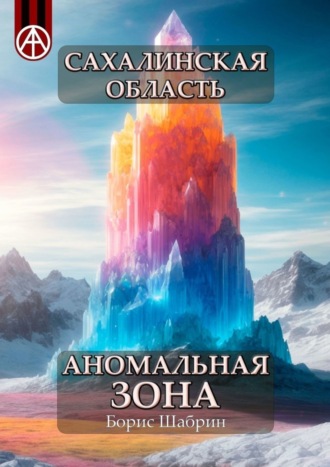 САХАЛИНСКАЯ ОБЛАСТЬ

АНОМАЛЬНАЯ ЗОНА
Борис Шабрин